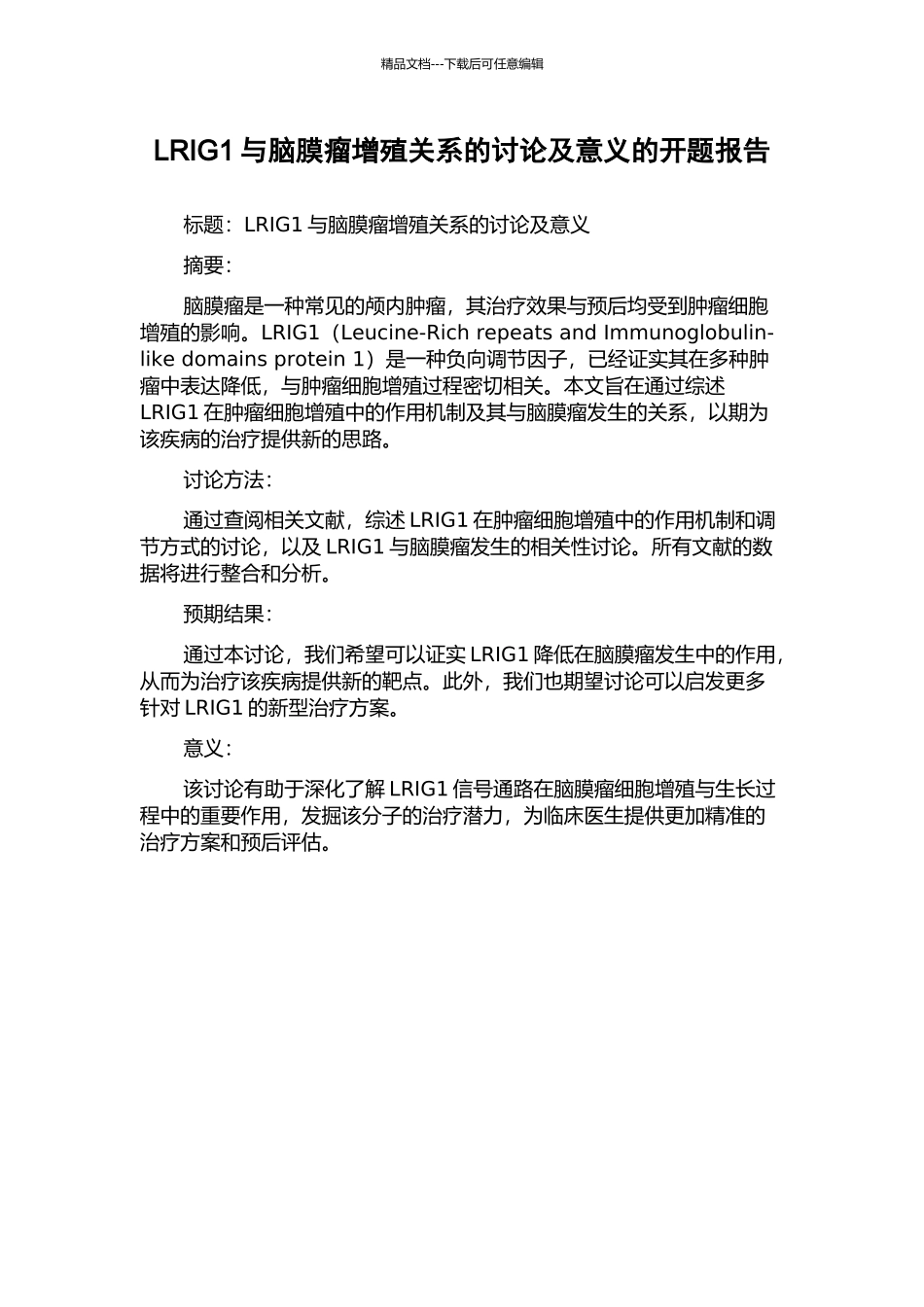 精品文档---下载后可任意编辑

LRIG1 与脑膜瘤增殖关系的讨论及意义的开题报告

标题：LRIG1 与脑膜瘤增殖关系的讨论及意义

摘要：

脑膜瘤是一种常见的颅内肿瘤，其治疗效果与预后均受到肿瘤细胞增殖的影响。LRIG1（Leucine-Rich repeats and Immunoglobulin-like domains protein 1）是一种负向调节因子，已经证实其在多种肿瘤中表达降低，与肿瘤细胞增殖过程密切相关。本文旨在通过综述 LRIG1 在肿瘤细胞增殖中的作用机制及其与脑膜瘤发生的关系，以期为该疾病的治疗提供新的思路。

讨论方法：

通过查阅相关文献，综述 LRIG1 在肿瘤细胞增殖中的作用机制和调节方式的讨论，以及 LRIG1 与脑膜瘤发生的相关性讨论。所有文献的数据将进行整合和分析。

预期结果：

通过本讨论，我们希望可以证实 LRIG1 降低在脑膜瘤发生中的作用，从而为治疗该疾病提供新的靶点。此外，我们也期望讨论可以启发更多针对 LRIG1 的新型治疗方案。

意义：

该讨论有助于深化了解 LRIG1 信号通路在脑膜瘤细胞增殖与生长过程中的重要作用，发掘该分子的治疗潜力，为临床医生提供更加精准的治疗方案和预后评估。